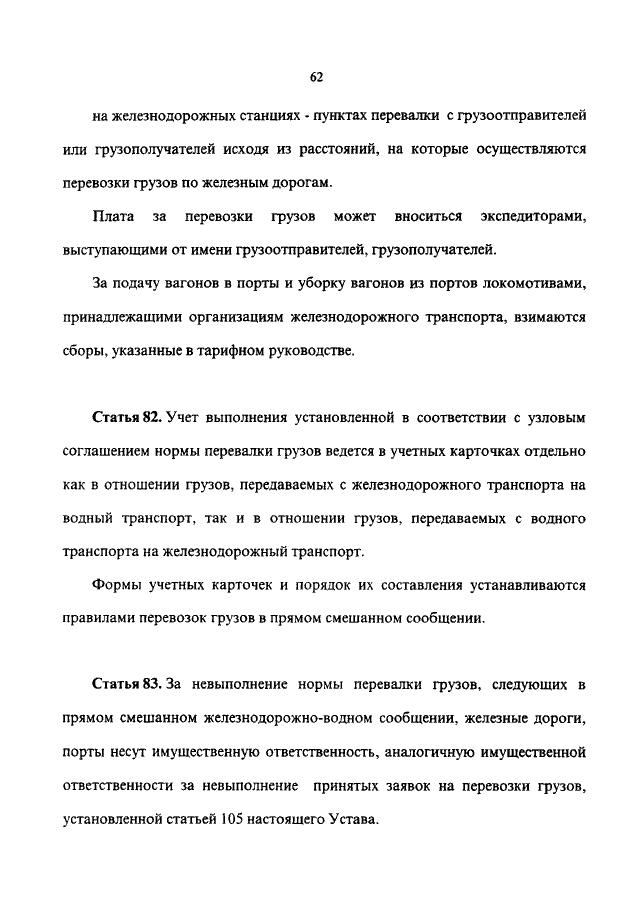 62

на железнодорожных станциях - пунктах перевалки с грузоотправителей или грузополучателей исходя из расстояний, на которые осуществляются перевозки грузов по железным дорогам.

Плата за перевозки грузов может вноситься экспедиторами, выступающими от имени грузоотправителей, грузополучателей.

За подачу вагонов в порты и уборку вагонов из портов локомотивами, принадлежащими организациям железнодорожного транспорта, взимаются сборы, указанные в тарифном руководстве.

Статья 82. Учет выполнения установленной в соответствии с узловым соглашением нормы перевалки грузов ведется в учетных карточках отдельно как в отношении грузов, передаваемых с железнодорожного транспорта на водный транспорт, так и в отношении грузов, передаваемых с водного транспорта на железнодорожный транспорт.

Формы учетных карточек и порядок их составления устанавливаются правилами перевозок грузов в прямом смешанном сообщении.

Статья 83. За невыполнение нормы перевалки грузов, следующих в прямом смешанном железнодорожно-водном сообщении, железные дороги, порты несут имущественную ответственность, аналогичную имущественной ответственности за невыполнение принятых заявок на перевозки грузов, установленной статьей 105 настоящего Устава.